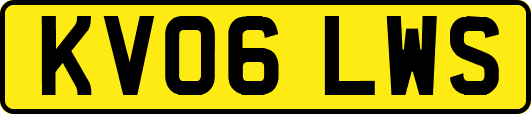 KV06 LWS